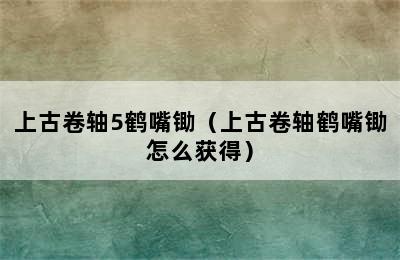 上古卷轴5鹤嘴锄（上古卷轴鹤嘴锄怎么获得）